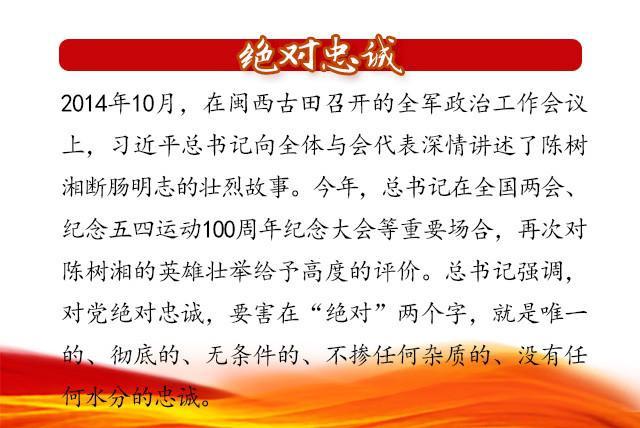 绝对忠诚

2014年10月，在闽西古田召开的全军政治工作会议上，习近平总书记向全体与会代表深情讲述了陈树湘断肠明志的壮烈故事。今年，总书记在全国两会、纪念五四运动100周年纪念大会等重要场合，再次对陈树湘的英雄壮举给予高度的评价。总书记强调，对党绝对忠诚，要害在“绝对”两个字，就是唯一的、彻底的、无条件的、不掺任何杂质的、没有任何水分的忠诚。